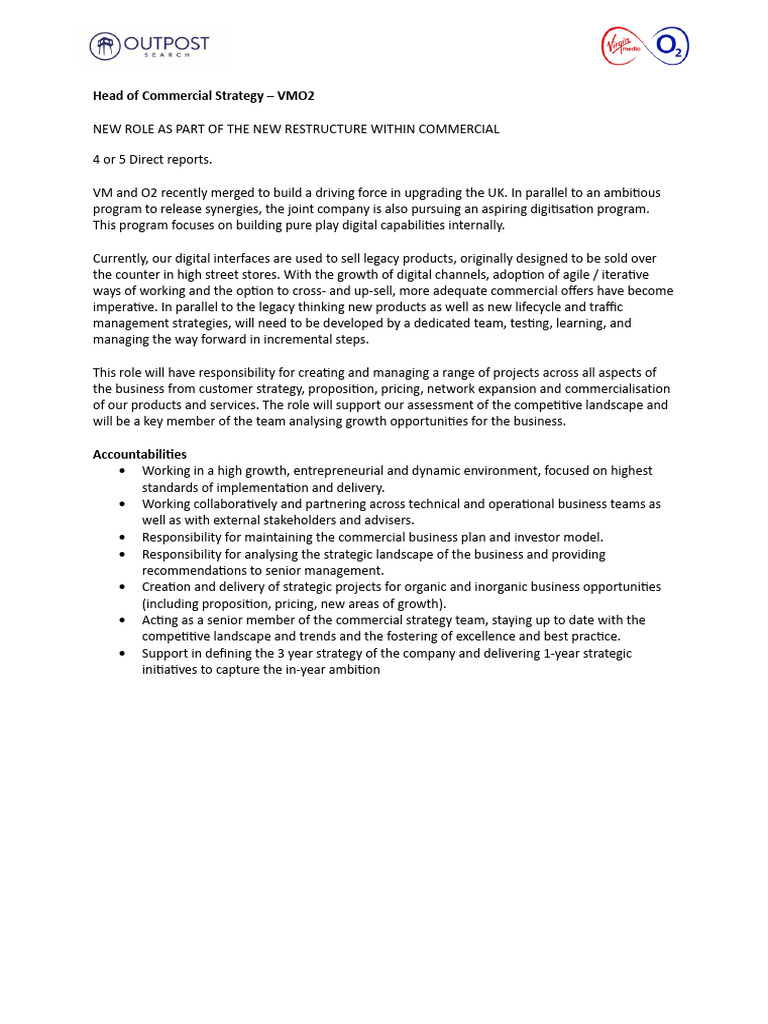 OUTPOST SEARCH

Virgin media $O_2$

Head of Commercial Strategy – VMO2

NEW ROLE AS PART OF THE NEW RESTRUCTURE WITHIN COMMERCIAL

4 or 5 Direct reports.

VM and O2 recently merged to build a driving force in upgrading the UK. In parallel to an ambitious program to release synergies, the joint company is also pursuing an aspiring digitisation program. This program focuses on building pure play digital capabilities internally.

Currently, our digital interfaces are used to sell legacy products, originally designed to be sold over the counter in high street stores. With the growth of digital channels, adoption of agile / iterative ways of working and the option to cross- and up-sell, more adequate commercial offers have become imperative. In parallel to the legacy thinking new products as well as new lifecycle and traffic management strategies, will need to be developed by a dedicated team, testing, learning, and managing the way forward in incremental steps.

This role will have responsibility for creating and managing a range of projects across all aspects of the business from customer strategy, proposition, pricing, network expansion and commercialisation of our products and services. The role will support our assessment of the competitive landscape and will be a key member of the team analysing growth opportunities for the business.

Accountabilities
• Working in a high growth, entrepreneurial and dynamic environment, focused on highest standards of implementation and delivery.
• Working collaboratively and partnering across technical and operational business teams as well as with external stakeholders and advisers.
• Responsibility for maintaining the commercial business plan and investor model.
• Responsibility for analysing the strategic landscape of the business and providing recommendations to senior management.
• Creation and delivery of strategic projects for organic and inorganic business opportunities (including proposition, pricing, new areas of growth).
• Acting as a senior member of the commercial strategy team, staying up to date with the competitive landscape and trends and the fostering of excellence and best practice.
• Support in defining the 3 year strategy of the company and delivering 1-year strategic initiatives to capture the in-year ambition